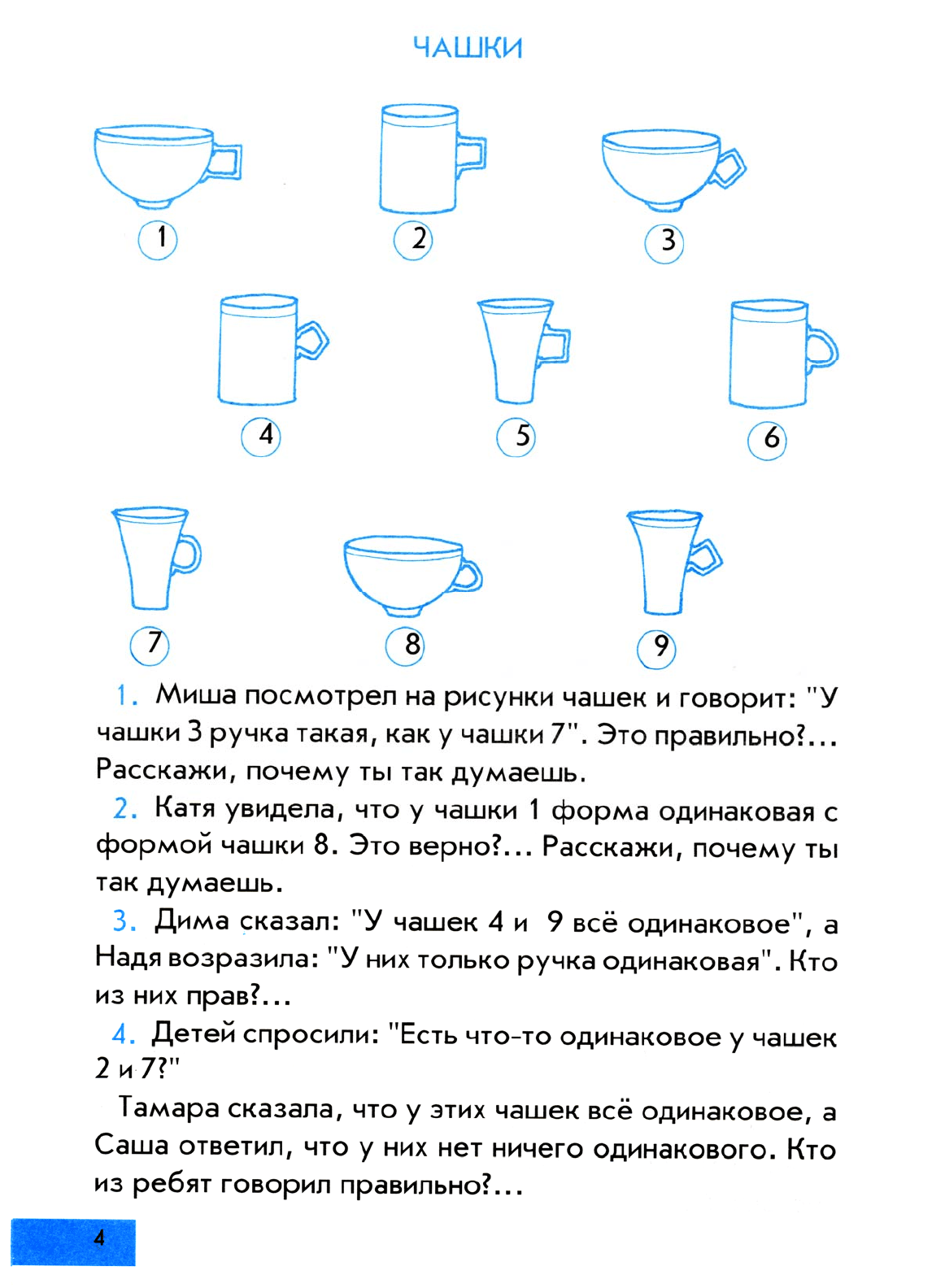 ЧАШКИ

1

2

3

4

5

6

7

8

9

1. Миша посмотрел на рисунки чашек и говорит: "У чашки 3 ручка такая, как у чашки 7". Это правильно?... Расскажи, почему ты так думаешь.

2. Катя увидела, что у чашки 1 форма одинаковая с формой чашки 8. Это верно?... Расскажи, почему ты так думаешь.

3. Дима сказал: "У чашек 4 и 9 всё одинаковое", а Надя возразила: "У них только ручка одинаковая". Кто из них прав?...

4. Детей спросили: "Есть что-то одинаковое у чашек 2 и 7?"

Тамара сказала, что у этих чашек всё одинаковое, а Саша ответил, что у них нет ничего одинакового. Кто из ребят говорил правильно?...

4